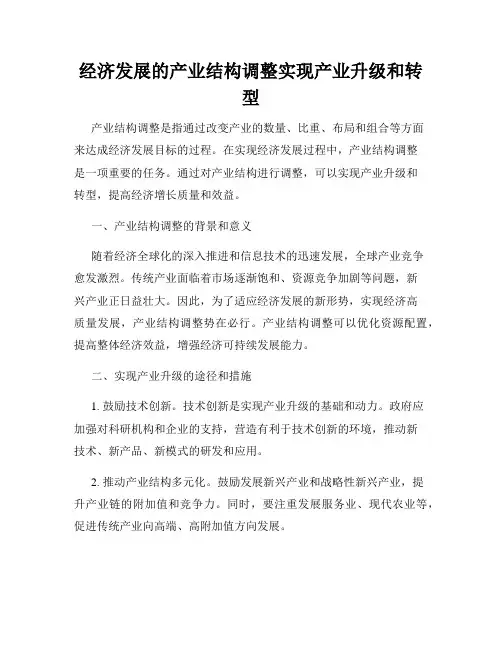 经济发展的产业结构调整实现产业升级和转型

产业结构调整是指通过改变产业的数量、比重、布局和组合等方面来达成经济发展目标的过程。在实现经济发展过程中，产业结构调整是一项重要的任务。通过对产业结构进行调整，可以实现产业升级和转型，提高经济增长质量和效益。

一、产业结构调整的背景和意义

随着经济全球化的深入推进和信息技术的迅速发展，全球产业竞争愈发激烈。传统产业面临着市场逐渐饱和、资源竞争加剧等问题，新兴产业正日益壮大。因此，为了适应经济发展的新形势，实现经济高质量发展，产业结构调整势在必行。产业结构调整可以优化资源配置，提高整体经济效益，增强经济可持续发展能力。

二、实现产业升级的途径和措施

1. 鼓励技术创新。技术创新是实现产业升级的基础和动力。政府应加强对科研机构和企业的支持，营造有利于技术创新的环境，推动新技术、新产品、新模式的研发和应用。

2. 推动产业结构多元化。鼓励发展新兴产业和战略性新兴产业，提升产业链的附加值和竞争力。同时，要注重发展服务业、现代农业等，促进传统产业向高端、高附加值方向发展。